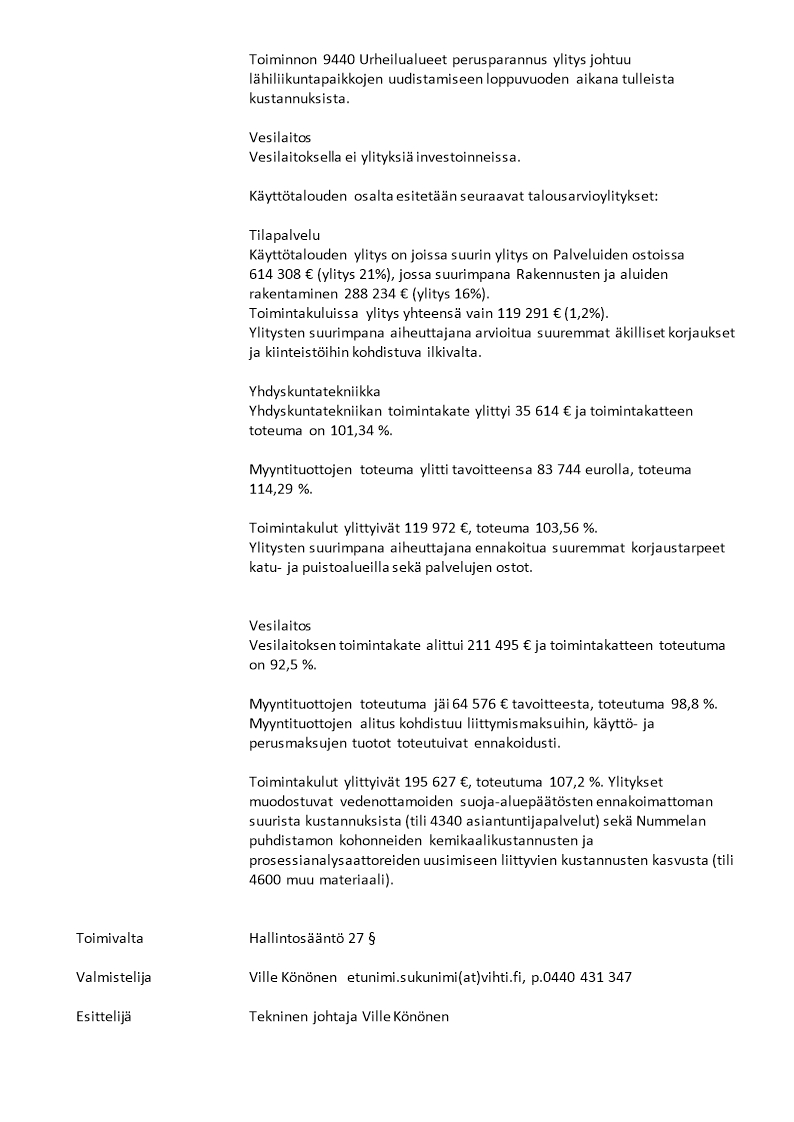 Toiminnon 9440 Urheilualueet perusparannus ylitys johtuu lähiliikuntapaikkojen uudistamiseen loppuvuoden aikana tulleista kustannuksista.

Vesilaitos
Vesilaitoksella ei ylityksiä investoinneissa.

Käyttötalouden osalta esitetään seuraavat talousarvioylitykset:

Tilapalvelu
Käyttötalouden ylitys on joissa suurin ylitys on Palveluiden ostoissa 614 308 € (ylitys 21%), jossa suurimpana Rakennusten ja aluiden rakentaminen 288 234 € (ylitys 16%).
Toimintakuluissa ylitys yhteensä vain 119 291 € (1,2%).
Ylitysten suurimpana aiheuttajana arvioitua suuremmat äkilliset korjaukset ja kiinteistöihin kohdistuva ilkivalta.

Yhdyskuntatekniikka
Yhdyskuntatekniikan toimintakate ylittyi 35 614 € ja toimintakatteen toteuma on 101,34 %.

Myyntituottojen toteuma ylitti tavoitteensa 83 744 eurolla, toteuma 114,29 %.

Toimintakulut ylittyivät 119 972 €, toteuma 103,56 %.
Ylitysten suurimpana aiheuttajana ennakoitua suuremmat korjaustarpeet katu- ja puistoalueilla sekä palvelujen ostot.

Vesilaitos
Vesilaitoksen toimintakate alittui 211 495 € ja toimintakatteen toteutuma on 92,5 %.

Myyntituottojen toteutuma jäi 64 576 € tavoitteesta, toteutuma 98,8 %.
Myyntituottojen alitus kohdistuu liittymismaksuihin, käyttö- ja perusmaksujen tuotot toteutuivat ennakoidusti.

Toimintakulut ylittyivät 195 627 €, toteutuma 107,2 %. Ylitykset muodostuvat vedenottamoiden suoja-aluepäätösten ennakoimattoman suurista kustannuksista (tili 4340 asiantuntijapalvelut) sekä Nummelan puhdistamon kohonneiden kemikaalikustannusten ja prosessianalysaattoreiden uusimiseen liittyvien kustannusten kasvusta (tili 4600 muu materiaali).

Toimivalta
Hallintosääntö 27 §

Valmistelija
Ville Könönen etunimi.sukunimi(at)vihti.fi, p.0440 431 347

Esittelijä
Tekninen johtaja Ville Könönen